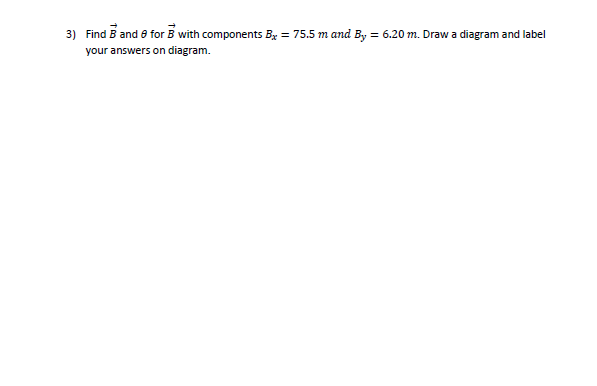 3) Find $\vec{B}$ and $\theta$ for $\vec{B}$ with components $B_x = 75.5\ m\ and\ B_y = 6.20\ m$. Draw a diagram and label your answers on diagram.